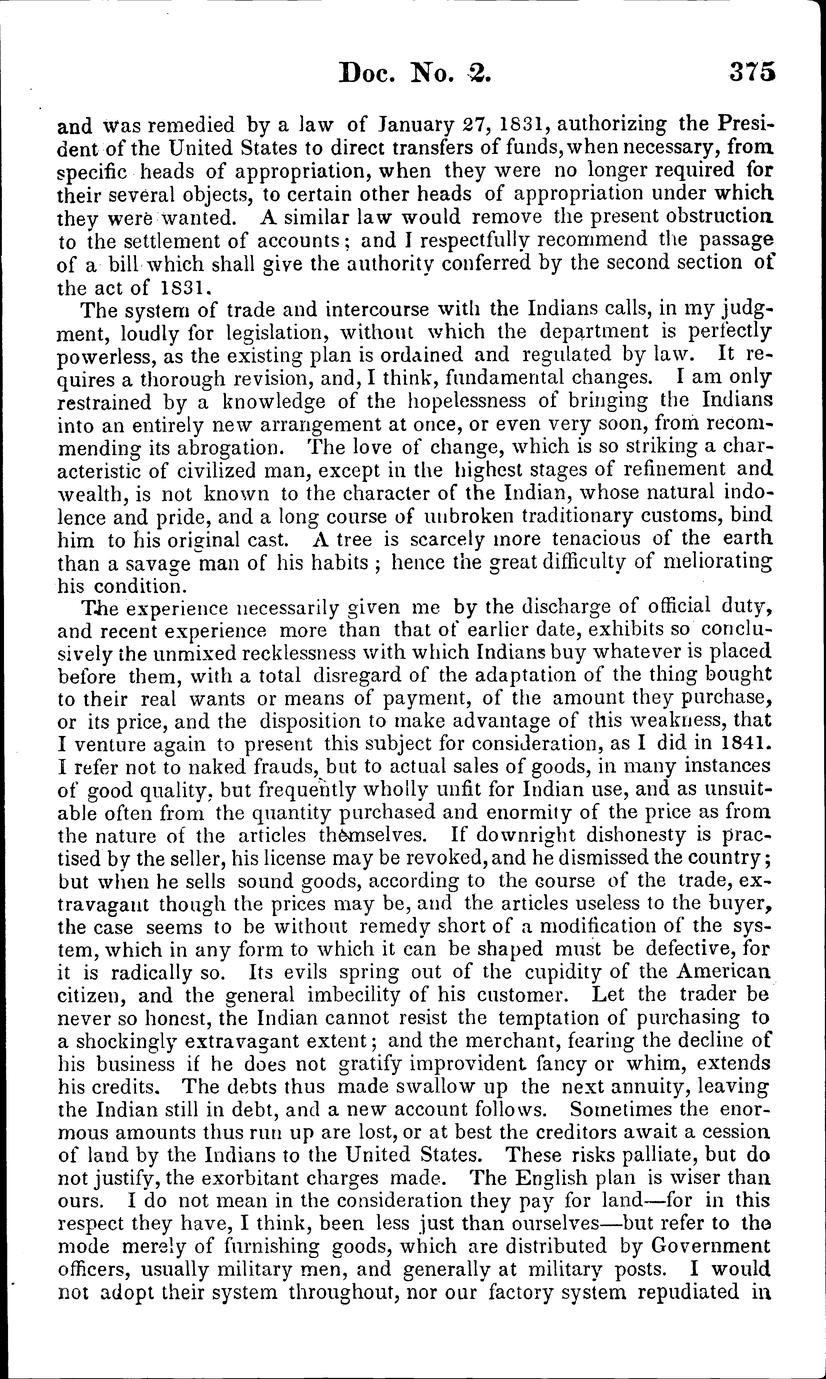 Doc. No. 2. 375

and was remedied by a law of January 27, 1831, authorizing the President of the United States to direct transfers of funds, when necessary, from specific heads of appropriation, when they were no longer required for their several objects, to certain other heads of appropriation under which they were wanted. A similar law would remove the present obstruction to the settlement of accounts; and I respectfully recommend the passage of a bill which shall give the authority conferred by the second section of the act of 1831.

The system of trade and intercourse with the Indians calls, in my judgment, loudly for legislation, without which the department is perfectly powerless, as the existing plan is ordained and regulated by law. It requires a thorough revision, and, I think, fundamental changes. I am only restrained by a knowledge of the hopelessness of bringing the Indians into an entirely new arrangement at once, or even very soon, from recommending its abrogation. The love of change, which is so striking a characteristic of civilized man, except in the highest stages of refinement and wealth, is not known to the character of the Indian, whose natural indolence and pride, and a long course of unbroken traditionary customs, bind him to his original cast. A tree is scarcely more tenacious of the earth than a savage man of his habits; hence the great difficulty of meliorating his condition.

The experience necessarily given me by the discharge of official duty, and recent experience more than that of earlier date, exhibits so conclusively the unmixed recklessness with which Indians buy whatever is placed before them, with a total disregard of the adaptation of the thing bought to their real wants or means of payment, of the amount they purchase, or its price, and the disposition to make advantage of this weakness, that I venture again to present this subject for consideration, as I did in 1841. I refer not to naked frauds, but to actual sales of goods, in many instances of good quality, but frequently wholly unfit for Indian use, and as unsuitable often from the quantity purchased and enormity of the price as from the nature of the articles themselves. If downright dishonesty is practised by the seller, his license may be revoked, and he dismissed the country; but when he sells sound goods, according to the course of the trade, extravagant though the prices may be, and the articles useless to the buyer, the case seems to be without remedy short of a modification of the system, which in any form to which it can be shaped must be defective, for it is radically so. Its evils spring out of the cupidity of the American citizen, and the general imbecility of his customer. Let the trader be never so honest, the Indian cannot resist the temptation of purchasing to a shockingly extravagant extent; and the merchant, fearing the decline of his business if he does not gratify improvident fancy or whim, extends his credits. The debts thus made swallow up the next annuity, leaving the Indian still in debt, and a new account follows. Sometimes the enormous amounts thus run up are lost, or at best the creditors await a cession of land by the Indians to the United States. These risks palliate, but do not justify, the exorbitant charges made. The English plan is wiser than ours. I do not mean in the consideration they pay for land—for in this respect they have, I think, been less just than ourselves—but refer to the mode merely of furnishing goods, which are distributed by Government officers, usually military men, and generally at military posts. I would not adopt their system throughout, nor our factory system repudiated in